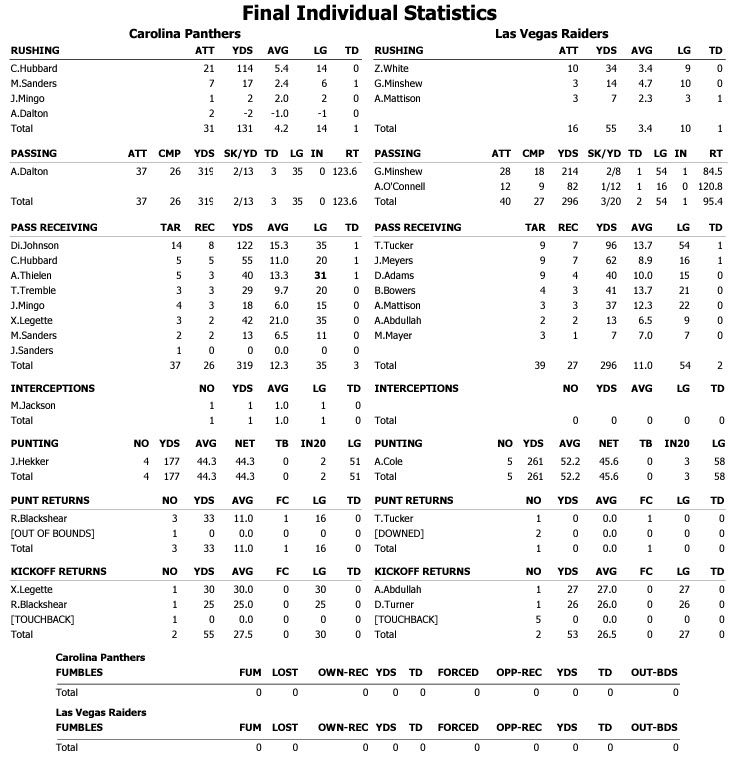 Final Individual Statistics

Carolina Panthers

| RUSHING | ATT | YDS | AVG | LG | TD |
|---|---|---|---|---|---|
| C.Hubbard | 21 | 114 | 5.4 | 14 | 0 |
| M.Sanders | 7 | 17 | 2.4 | 6 | 1 |
| J.Mingo | 1 | 2 | 2.0 | 2 | 0 |
| A.Dalton | 2 | -2 | -1.0 | -1 | 0 |
| Total | 31 | 131 | 4.2 | 14 | 1 |

| PASSING | ATT | CMP | YDS | SK/YD | TD | LG | IN | RT |
|---|---|---|---|---|---|---|---|---|
| A.Dalton | 37 | 26 | 319 | 2/13 | 3 | 35 | 0 | 123.6 |
| Total | 37 | 26 | 319 | 2/13 | 3 | 35 | 0 | 123.6 |

| PASS RECEIVING | TAR | REC | YDS | AVG | LG | TD |
|---|---|---|---|---|---|---|
| Di.Johnson | 14 | 8 | 122 | 15.3 | 35 | 1 |
| C.Hubbard | 5 | 5 | 55 | 11.0 | 20 | 1 |
| A.Thielen | 5 | 3 | 40 | 13.3 | 31 | 1 |
| T.Tremble | 3 | 3 | 29 | 9.7 | 20 | 0 |
| J.Mingo | 4 | 3 | 18 | 6.0 | 15 | 0 |
| X.Legette | 3 | 2 | 42 | 21.0 | 35 | 0 |
| M.Sanders | 2 | 2 | 13 | 6.5 | 11 | 0 |
| J.Sanders | 1 | 0 | 0 | 0.0 | 0 | 0 |
| Total | 37 | 26 | 319 | 12.3 | 35 | 3 |

| INTERCEPTIONS | NO | YDS | AVG | LG | TD |
|---|---|---|---|---|---|
| M.Jackson | 1 | 1 | 1.0 | 1 | 0 |
| Total | 1 | 1 | 1.0 | 1 | 0 |

| PUNTING | NO | YDS | AVG | NET | TB | IN20 | LG |
|---|---|---|---|---|---|---|---|
| J.Hekker | 4 | 177 | 44.3 | 44.3 | 0 | 2 | 51 |
| Total | 4 | 177 | 44.3 | 44.3 | 0 | 2 | 51 |

| PUNT RETURNS | NO | YDS | AVG | FC | LG | TD |
|---|---|---|---|---|---|---|
| R.Blackshear | 3 | 33 | 11.0 | 1 | 16 | 0 |
| [OUT OF BOUNDS] | 1 | 0 | 0.0 | 0 | 0 | 0 |
| Total | 3 | 33 | 11.0 | 1 | 16 | 0 |

| KICKOFF RETURNS | NO | YDS | AVG | FC | LG | TD |
|---|---|---|---|---|---|---|
| X.Legette | 1 | 30 | 30.0 | 0 | 30 | 0 |
| R.Blackshear | 1 | 25 | 25.0 | 0 | 25 | 0 |
| [TOUCHBACK] | 1 | 0 | 0.0 | 0 | 0 | 0 |
| Total | 2 | 55 | 27.5 | 0 | 30 | 0 |

Las Vegas Raiders

| RUSHING | ATT | YDS | AVG | LG | TD |
|---|---|---|---|---|---|
| Z.White | 10 | 34 | 3.4 | 9 | 0 |
| G.Minshew | 3 | 14 | 4.7 | 10 | 0 |
| A.Mattison | 3 | 7 | 2.3 | 3 | 1 |
| Total | 16 | 55 | 3.4 | 10 | 1 |

| PASSING | ATT | CMP | YDS | SK/YD | TD | LG | IN | RT |
|---|---|---|---|---|---|---|---|---|
| G.Minshew | 28 | 18 | 214 | 2/8 | 1 | 54 | 1 | 84.5 |
| A.O'Connell | 12 | 9 | 82 | 1/12 | 1 | 16 | 0 | 120.8 |
| Total | 40 | 27 | 296 | 3/20 | 2 | 54 | 1 | 95.4 |

| PASS RECEIVING | TAR | REC | YDS | AVG | LG | TD |
|---|---|---|---|---|---|---|
| T.Tucker | 9 | 7 | 96 | 13.7 | 54 | 1 |
| J.Meyers | 9 | 7 | 62 | 8.9 | 16 | 1 |
| D.Adams | 9 | 4 | 40 | 10.0 | 15 | 0 |
| B.Bowers | 4 | 3 | 41 | 13.7 | 21 | 0 |
| A.Mattison | 3 | 3 | 37 | 12.3 | 22 | 0 |
| A.Abdullah | 2 | 2 | 13 | 6.5 | 9 | 0 |
| M.Mayer | 3 | 1 | 7 | 7.0 | 7 | 0 |
| Total | 39 | 27 | 296 | 11.0 | 54 | 2 |

| INTERCEPTIONS | NO | YDS | AVG | LG | TD |
|---|---|---|---|---|---|
| Total | 0 | 0 | 0 | 0 | 0 |

| PUNTING | NO | YDS | AVG | NET | TB | IN20 | LG |
|---|---|---|---|---|---|---|---|
| A.Cole | 5 | 261 | 52.2 | 45.6 | 0 | 3 | 58 |
| Total | 5 | 261 | 52.2 | 45.6 | 0 | 3 | 58 |

| PUNT RETURNS | NO | YDS | AVG | FC | LG | TD |
|---|---|---|---|---|---|---|
| T.Tucker | 1 | 0 | 0.0 | 1 | 0 | 0 |
| [DOWNED] | 2 | 0 | 0.0 | 0 | 0 | 0 |
| Total | 1 | 0 | 0.0 | 1 | 0 | 0 |

| KICKOFF RETURNS | NO | YDS | AVG | FC | LG | TD |
|---|---|---|---|---|---|---|
| A.Abdullah | 1 | 27 | 27.0 | 0 | 27 | 0 |
| D.Turner | 1 | 26 | 26.0 | 0 | 26 | 0 |
| [TOUCHBACK] | 5 | 0 | 0.0 | 0 | 0 | 0 |
| Total | 2 | 53 | 26.5 | 0 | 27 | 0 |

Carolina Panthers

| FUMBLES | FUM | LOST | OWN-REC | YDS | TD | FORCED | OPP-REC | YDS | TD | OUT-BDS |
|---|---|---|---|---|---|---|---|---|---|---|
| Total | 0 | 0 | 0 | 0 | 0 | 0 | 0 | 0 | 0 | 0 |

Las Vegas Raiders

| FUMBLES | FUM | LOST | OWN-REC | YDS | TD | FORCED | OPP-REC | YDS | TD | OUT-BDS |
|---|---|---|---|---|---|---|---|---|---|---|
| Total | 0 | 0 | 0 | 0 | 0 | 0 | 0 | 0 | 0 | 0 |